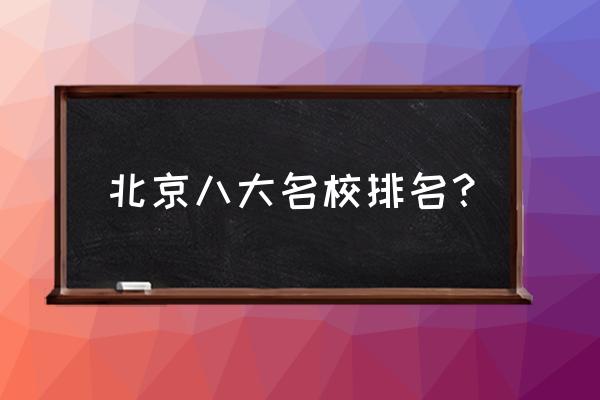 北京八大名校排名?